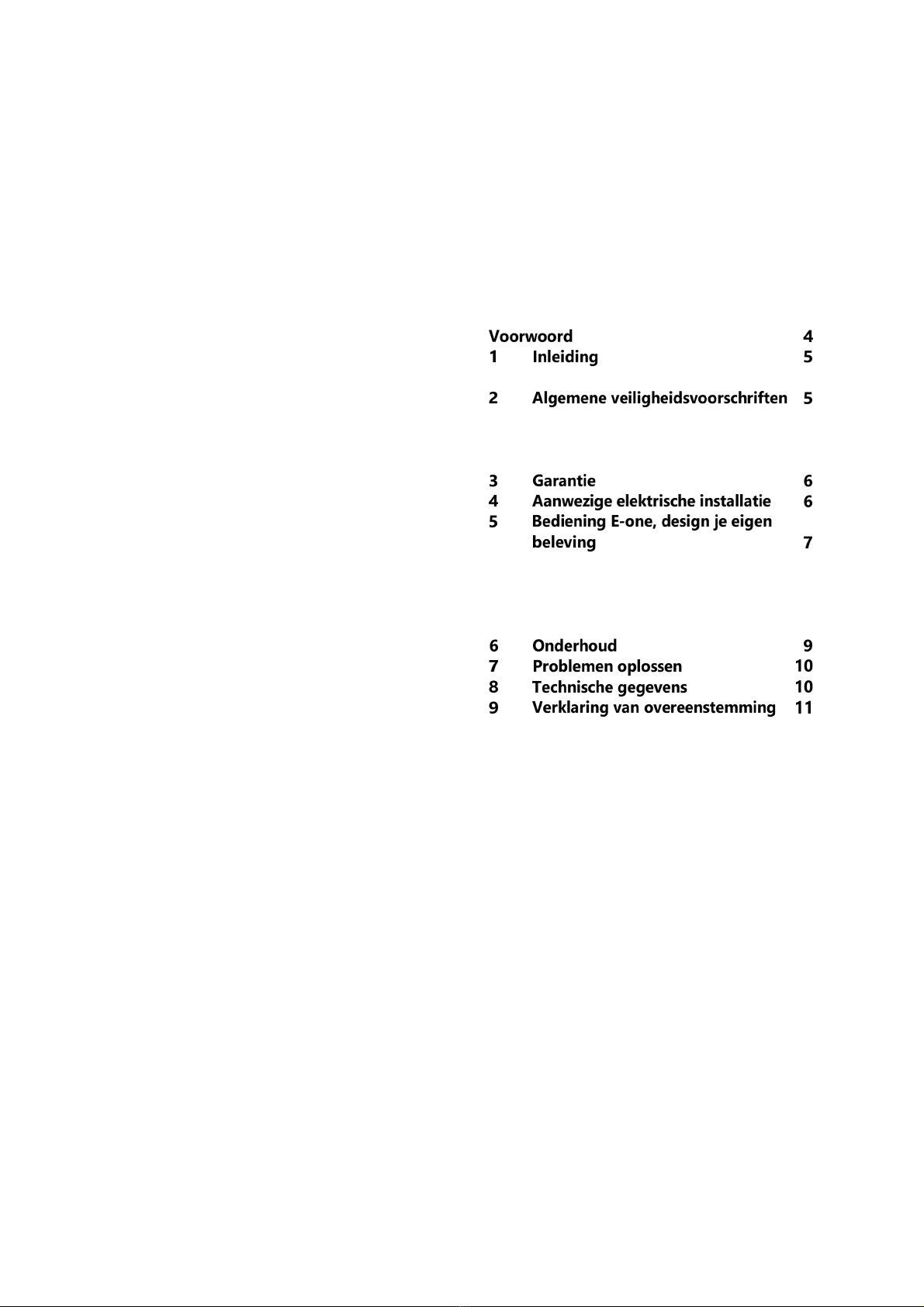 Voorwoord 4
1 Inleiding 5

2 Algemene veiligheidsvoorschriften 5

3 Garantie 6
4 Aanwezige elektrische installatie 6
5 Bediening E-one, design je eigen beleving 7

6 Onderhoud 9
7 Problemen oplossen 10
8 Technische gegevens 10
9 Verklaring van overeenstemming 11